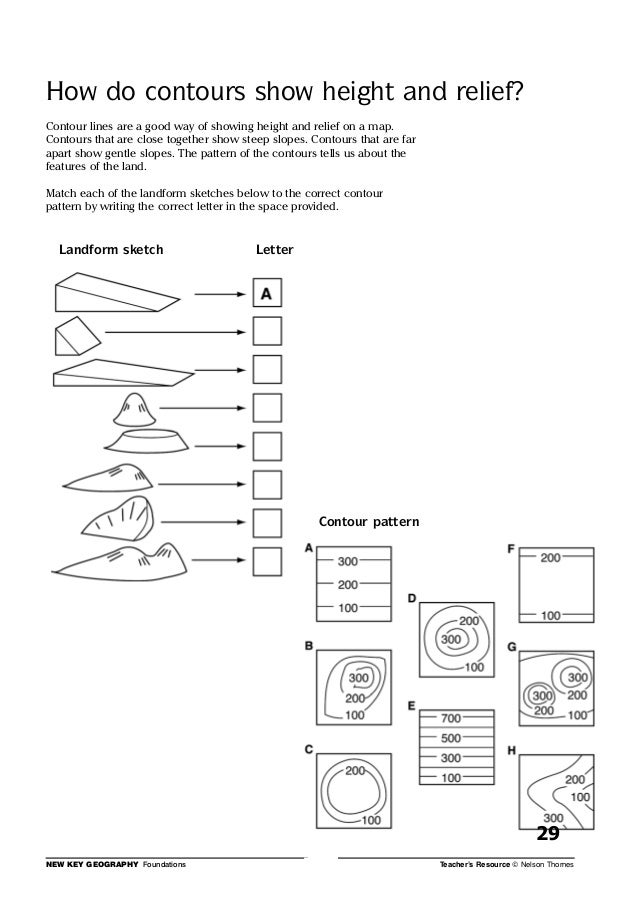 How do contours show height and relief?

Contour lines are a good way of showing height and relief on a map. Contours that are close together show steep slopes. Contours that are far apart show gentle slopes. The pattern of the contours tells us about the features of the land.

Match each of the landform sketches below to the correct contour pattern by writing the correct letter in the space provided.

Landform sketch

Letter

A

Contour pattern

A
300
200
100

B
300
200
100

C
200
100

D
200
300
100

E
700
500
300
100

F
200
100

G
300
300
200
200
100

H
200
100
300

29

NEW KEY GEOGRAPHY Foundations

Teacher's Resource © Nelson Thornes